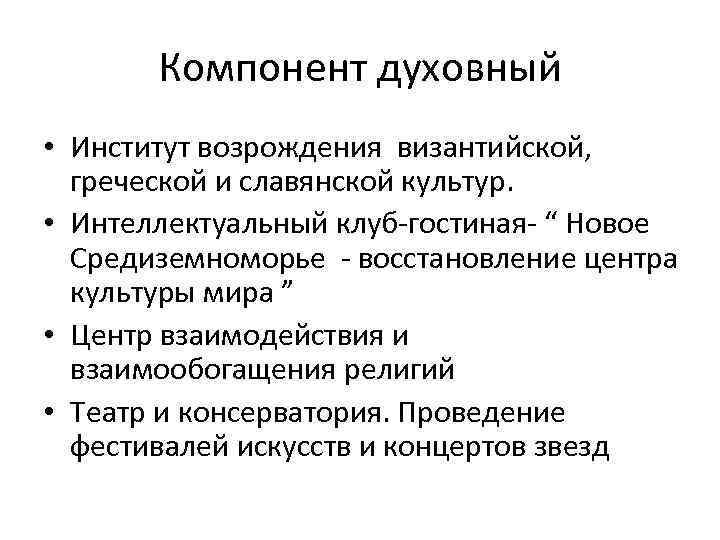 Компонент духовный

• Институт возрождения византийской, греческой и славянской культур.
• Интеллектуальный клуб-гостиная- “ Новое Средиземноморье - восстановление центра культуры мира ”
• Центр взаимодействия и взаимообогащения религий
• Театр и консерватория. Проведение фестивалей искусств и концертов звезд